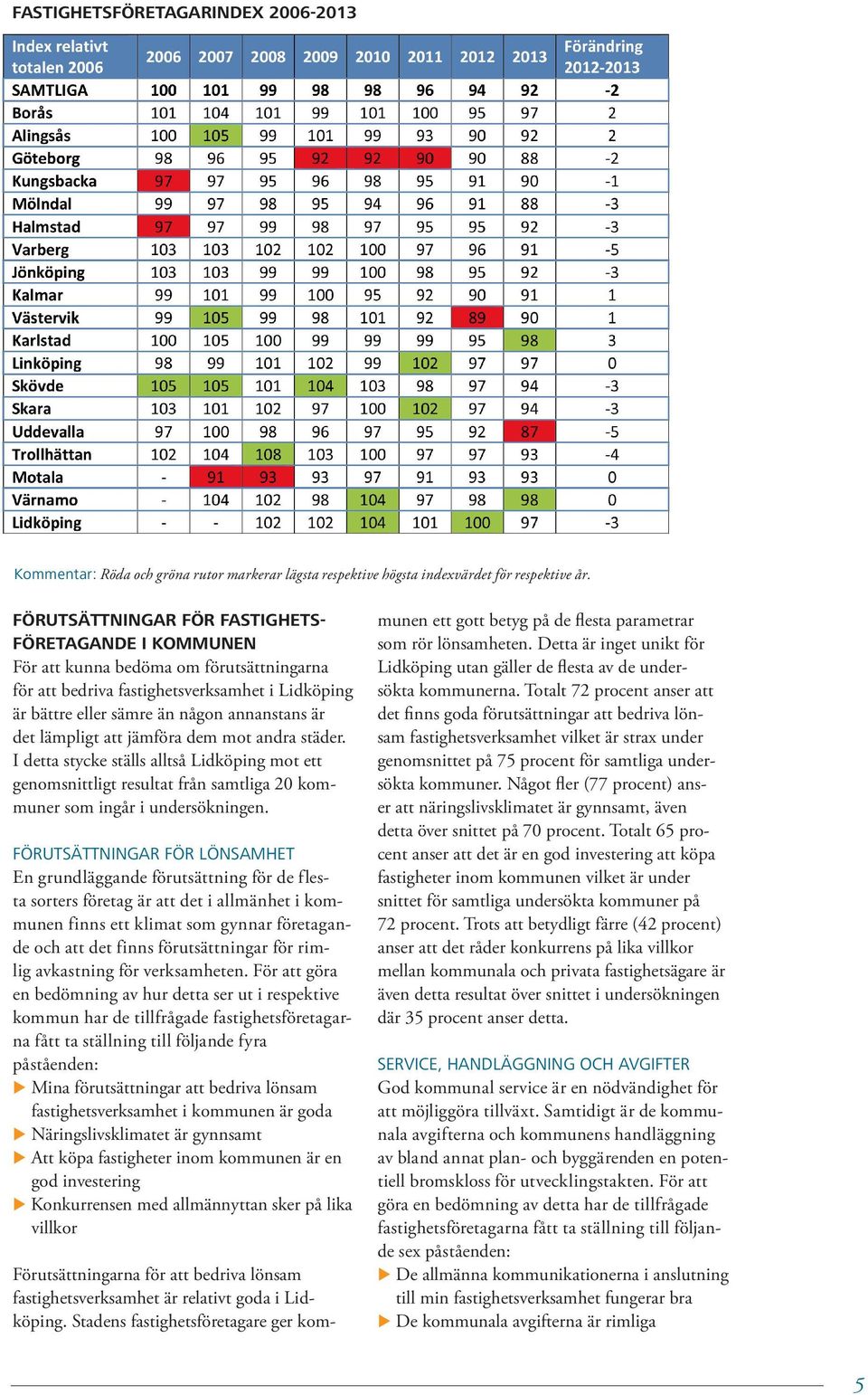 FASTIGHETSFÖRETAGARINDEX 2006-2013

| Index relativt totalen 2006 | 2006 | 2007 | 2008 | 2009 | 2010 | 2011 | 2012 | 2013 | Förändring 2012-2013 |
|---|---|---|---|---|---|---|---|---|---|
| SAMTLIGA | 100 | 101 | 99 | 98 | 98 | 96 | 94 | 92 | -2 |
| Borås | 101 | 104 | 101 | 99 | 101 | 100 | 95 | 97 | 2 |
| Alingsås | 100 | 105 | 99 | 101 | 99 | 93 | 90 | 92 | 2 |
| Göteborg | 98 | 96 | 95 | 92 | 92 | 90 | 90 | 88 | -2 |
| Kungsbacka | 97 | 97 | 95 | 96 | 98 | 95 | 91 | 90 | -1 |
| Mölndal | 99 | 97 | 98 | 95 | 94 | 96 | 91 | 88 | -3 |
| Halmstad | 97 | 97 | 99 | 98 | 97 | 95 | 95 | 92 | -3 |
| Varberg | 103 | 103 | 102 | 102 | 100 | 97 | 96 | 91 | -5 |
| Jönköping | 103 | 103 | 99 | 99 | 100 | 98 | 95 | 92 | -3 |
| Kalmar | 99 | 101 | 99 | 100 | 95 | 92 | 90 | 91 | 1 |
| Västervik | 99 | 105 | 99 | 98 | 101 | 92 | 89 | 90 | 1 |
| Karlstad | 100 | 105 | 100 | 99 | 99 | 99 | 95 | 98 | 3 |
| Linköping | 98 | 99 | 101 | 102 | 99 | 102 | 97 | 97 | 0 |
| Skövde | 105 | 105 | 101 | 104 | 103 | 98 | 97 | 94 | -3 |
| Skara | 103 | 101 | 102 | 97 | 100 | 102 | 97 | 94 | -3 |
| Uddevalla | 97 | 100 | 98 | 96 | 97 | 95 | 92 | 87 | -5 |
| Trollhättan | 102 | 104 | 108 | 103 | 100 | 97 | 97 | 93 | -4 |
| Motala | - | 91 | 93 | 93 | 97 | 91 | 93 | 93 | 0 |
| Värnamo | - | 104 | 102 | 98 | 104 | 97 | 98 | 98 | 0 |
| Lidköping | - | - | 102 | 102 | 104 | 101 | 100 | 97 | -3 |

Kommentar: Röda och gröna rutor markerar lägsta respektive högsta indexvärdet för respektive år.

FÖRUTSÄTTNINGAR FÖR FASTIGHETSFÖRETAGANDE I KOMMUNEN
För att kunna bedöma om förutsättningarna för att bedriva fastighetsverksamhet i Lidköping är bättre eller sämre än någon annanstans är det lämpligt att jämföra dem mot andra städer. I detta stycke ställs alltså Lidköping mot ett genomsnittligt resultat från samtliga 20 kommuner som ingår i undersökningen.

FÖRUTSÄTTNINGAR FÖR LÖNSAMHET
En grundläggande förutsättning för de flesta sorters företag är att det i allmänhet i kommunen finns ett klimat som gynnar företagande och att det finns förutsättningar för rimlig avkastning för verksamheten. För att göra en bedömning av hur detta ser ut i respektive kommun har de tillfrågade fastighetsföretagarna fått ta ställning till följande fyra påståenden:
▶ Mina förutsättningar att bedriva lönsam fastighetsverksamhet i kommunen är goda
▶ Näringslivsklimatet är gynnsamt
▶ Att köpa fastigheter inom kommunen är en god investering
▶ Konkurrensen med allmännyttan sker på lika villkor

Förutsättningarna för att bedriva lönsam fastighetsverksamhet är relativt goda i Lidköping. Stadens fastighetsföretagare ger kommunen ett gott betyg på de flesta parametrar som rör lönsamheten. Detta är inget unikt för Lidköping utan gäller de flesta av de undersökta kommunerna. Totalt 72 procent anser att det finns goda förutsättningar att bedriva lönsam fastighetsverksamhet vilket är strax under genomsnittet på 75 procent för samtliga undersökta kommuner. Något fler (77 procent) anser att näringslivsklimatet är gynnsamt, även detta över snittet på 70 procent. Totalt 65 procent anser att det är en god investering att köpa fastigheter inom kommunen vilket är under snittet för samtliga undersökta kommuner på 72 procent. Trots att betydligt färre (42 procent) anser att det råder konkurrens på lika villkor mellan kommunala och privata fastighetsägare är även detta resultat över snittet i undersökningen där 35 procent anser detta.

SERVICE, HANDLÄGGNING OCH AVGIFTER
God kommunal service är en nödvändighet för att möjliggöra tillväxt. Samtidigt är de kommunala avgifterna och kommunens handläggning av bland annat plan- och byggärenden en potentiell bromskloss för utvecklingstakten. För att göra en bedömning av detta har de tillfrågade fastighetsföretagarna fått ta ställning till följande sex påståenden:
▶ De allmänna kommunikationerna i anslutning till min fastighetsverksamhet fungerar bra
▶ De kommunala avgifterna är rimliga

5